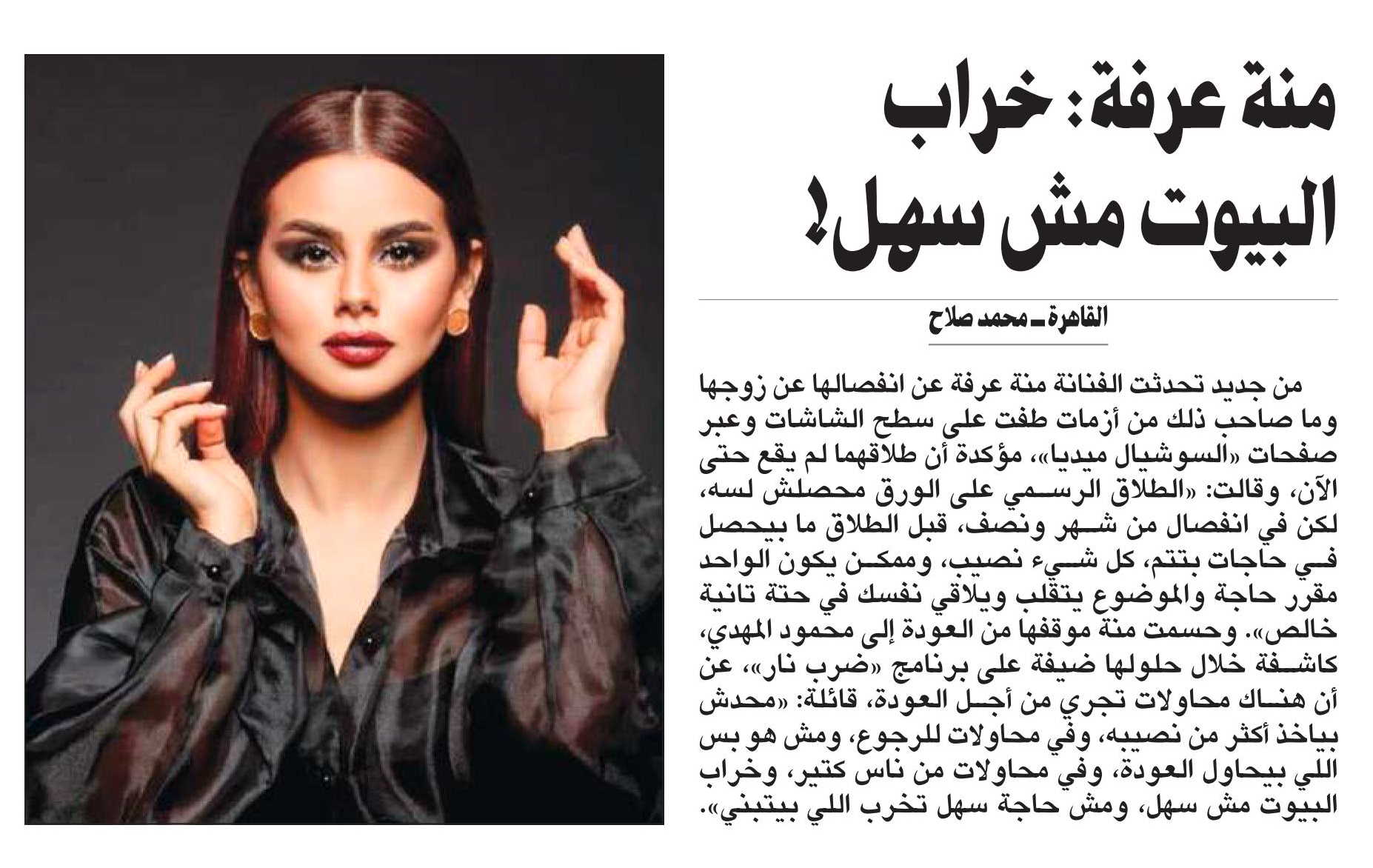 منة عرفة: خراب البيوت مش سهل!

القاهرة ـ محمد صلاح

من جديد تحدثت الفنانة منة عرفة عن انفصالها عن زوجها وما صاحب ذلك من أزمات طفت على سطح الشاشات وعبر صفحات «السوشيال ميديا»، مؤكدة أن طلاقهما لم يقع حتى الآن، وقالت: «الطلاق الرسمي على الورق محصلش لسه، لكن في انفصال من شهر ونصف، قبل الطلاق ما بيحصل في حاجات بتتم، كل شيء نصيب، وممكن يكون الواحد مقرر حاجة والموضوع يتقلب ويلاقي نفسك في حتة تانية خالص». وحسمت منة موقفها من العودة إلى محمود المهدي، كاشفة خلال حلولها ضيفة على برنامج «ضرب نار»، عن أن هناك محاولات تجري من أجل العودة، قائلة: «محدش بياخذ أكثر من نصيبه، وفي محاولات للرجوع، ومش هو بس اللي بيحاول العودة، وفي محاولات من ناس كتير، وخراب البيوت مش سهل، ومش حاجة سهل تخرب اللي بيتبني».